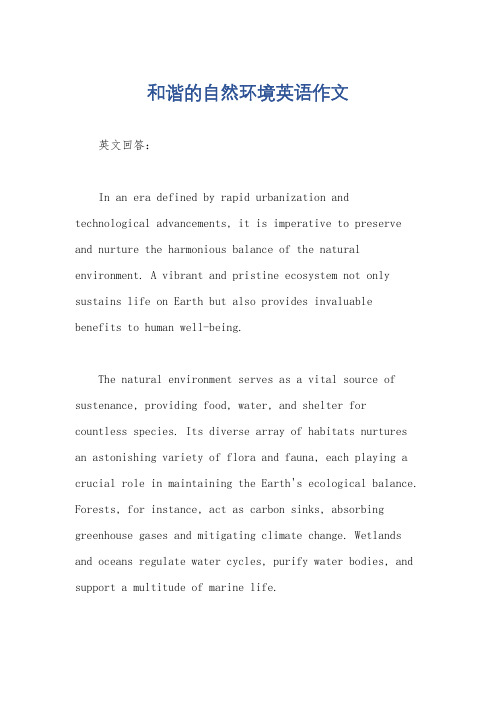 和谐的自然环境英语作文

英文回答：

In an era defined by rapid urbanization and technological advancements, it is imperative to preserve and nurture the harmonious balance of the natural environment. A vibrant and pristine ecosystem not only sustains life on Earth but also provides invaluable benefits to human well-being.

The natural environment serves as a vital source of sustenance, providing food, water, and shelter for countless species. Its diverse array of habitats nurtures an astonishing variety of flora and fauna, each playing a crucial role in maintaining the Earth's ecological balance. Forests, for instance, act as carbon sinks, absorbing greenhouse gases and mitigating climate change. Wetlands and oceans regulate water cycles, purify water bodies, and support a multitude of marine life.